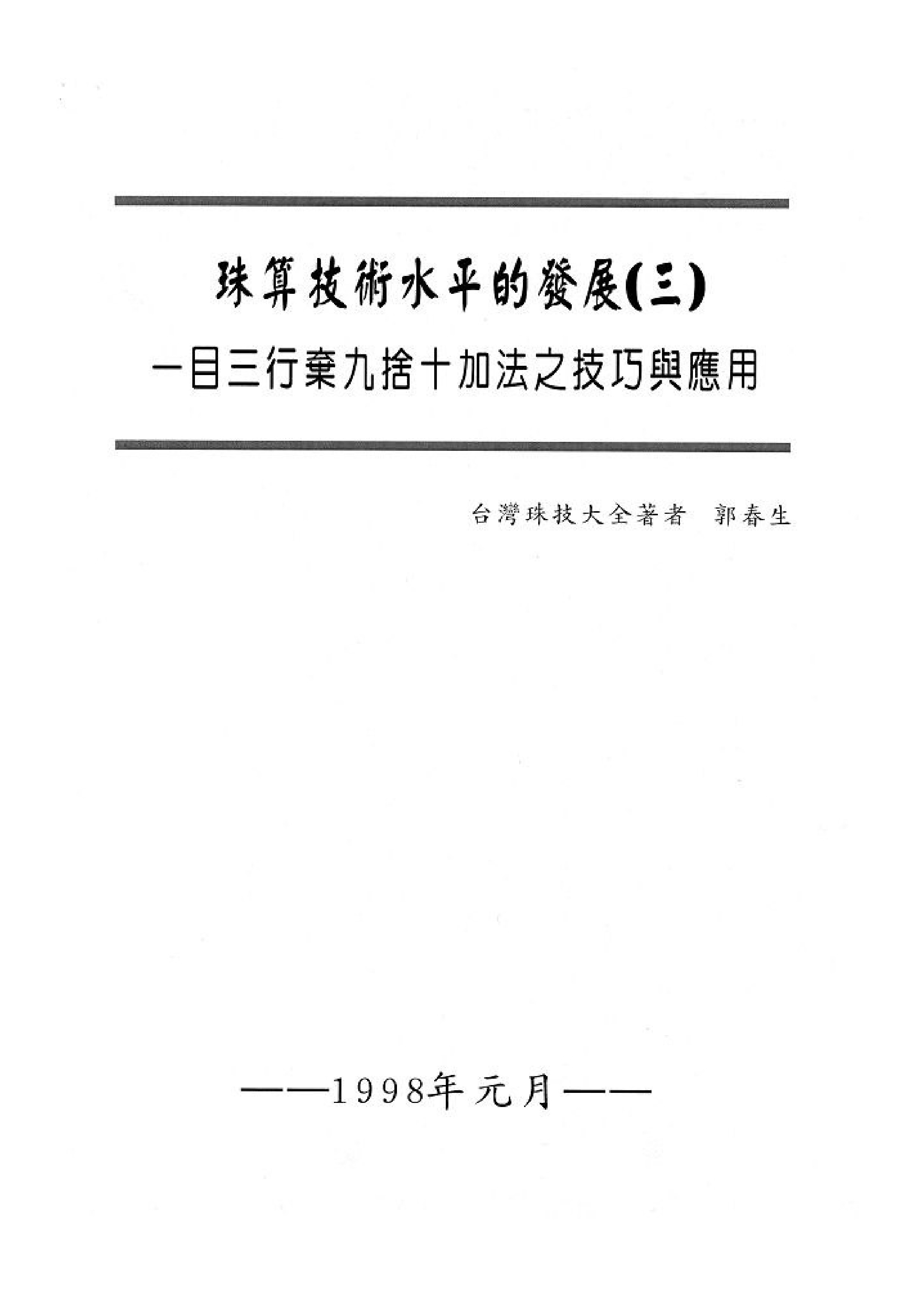 珠算技術水平的發展(三)

一目三行棄九捨十加法之技巧與應用

台灣珠技大全著者 郭春生

——1998年元月——